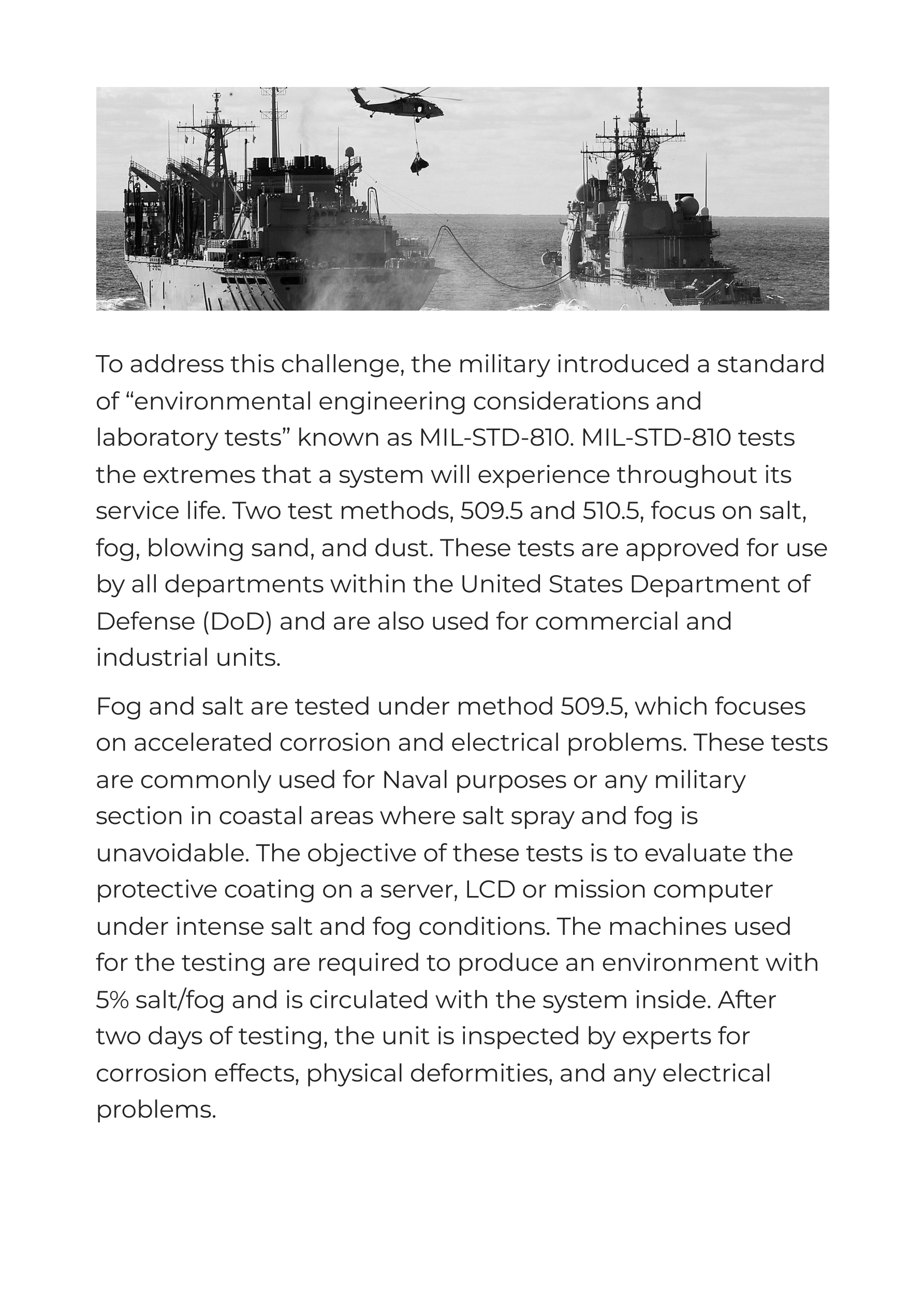 To address this challenge, the military introduced a standard of “environmental engineering considerations and laboratory tests” known as MIL-STD-810. MIL-STD-810 tests the extremes that a system will experience throughout its service life. Two test methods, 509.5 and 510.5, focus on salt, fog, blowing sand, and dust. These tests are approved for use by all departments within the United States Department of Defense (DoD) and are also used for commercial and industrial units.

Fog and salt are tested under method 509.5, which focuses on accelerated corrosion and electrical problems. These tests are commonly used for Naval purposes or any military section in coastal areas where salt spray and fog is unavoidable. The objective of these tests is to evaluate the protective coating on a server, LCD or mission computer under intense salt and fog conditions. The machines used for the testing are required to produce an environment with 5% salt/fog and is circulated with the system inside. After two days of testing, the unit is inspected by experts for corrosion effects, physical deformities, and any electrical problems.